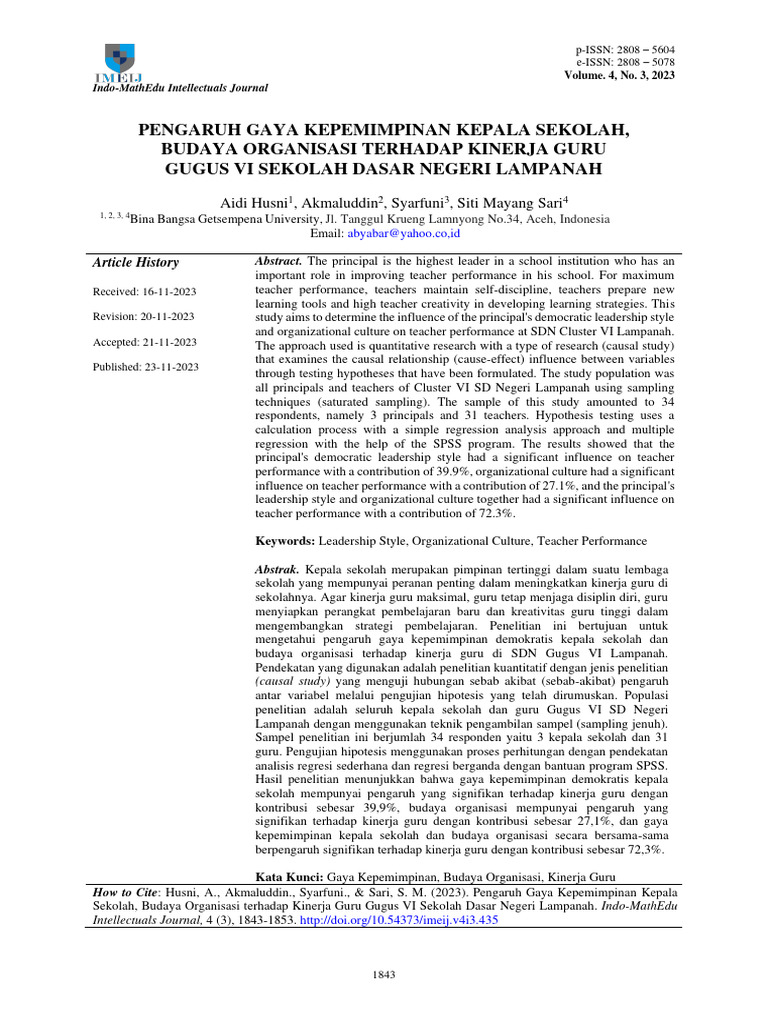 IMEIJ
Indo-MathEdu Intellectuals Journal

p-ISSN: 2808 – 5604
e-ISSN: 2808 – 5078
Volume. 4, No. 3, 2023

PENGARUH GAYA KEPEMIMPINAN KEPALA SEKOLAH, BUDAYA ORGANISASI TERHADAP KINERJA GURU GUGUS VI SEKOLAH DASAR NEGERI LAMPANAH

Aidi Husni$^1$, Akmaluddin$^2$, Syarfuni$^3$, Siti Mayang Sari$^4$
$^{1, 2, 3, 4}$Bina Bangsa Getsempena University, Jl. Tanggul Krueng Lamnyong No.34, Aceh, Indonesia
Email: abyabar@yahoo.co,id

Article History

Received: 16-11-2023

Revision: 20-11-2023

Accepted: 21-11-2023

Published: 23-11-2023

Abstract. The principal is the highest leader in a school institution who has an important role in improving teacher performance in his school. For maximum teacher performance, teachers maintain self-discipline, teachers prepare new learning tools and high teacher creativity in developing learning strategies. This study aims to determine the influence of the principal's democratic leadership style and organizational culture on teacher performance at SDN Cluster VI Lampanah. The approach used is quantitative research with a type of research (causal study) that examines the causal relationship (cause-effect) influence between variables through testing hypotheses that have been formulated. The study population was all principals and teachers of Cluster VI SD Negeri Lampanah using sampling techniques (saturated sampling). The sample of this study amounted to 34 respondents, namely 3 principals and 31 teachers. Hypothesis testing uses a calculation process with a simple regression analysis approach and multiple regression with the help of the SPSS program. The results showed that the principal's democratic leadership style had a significant influence on teacher performance with a contribution of 39.9%, organizational culture had a significant influence on teacher performance with a contribution of 27.1%, and the principal's leadership style and organizational culture together had a significant influence on teacher performance with a contribution of 72.3%.

Keywords: Leadership Style, Organizational Culture, Teacher Performance

Abstrak. Kepala sekolah merupakan pimpinan tertinggi dalam suatu lembaga sekolah yang mempunyai peranan penting dalam meningkatkan kinerja guru di sekolahnya. Agar kinerja guru maksimal, guru tetap menjaga disiplin diri, guru menyiapkan perangkat pembelajaran baru dan kreativitas guru tinggi dalam mengembangkan strategi pembelajaran. Penelitian ini bertujuan untuk mengetahui pengaruh gaya kepemimpinan demokratis kepala sekolah dan budaya organisasi terhadap kinerja guru di SDN Gugus VI Lampanah. Pendekatan yang digunakan adalah penelitian kuantitatif dengan jenis penelitian (causal study) yang menguji hubungan sebab akibat (sebab-akibat) pengaruh antar variabel melalui pengujian hipotesis yang telah dirumuskan. Populasi penelitian adalah seluruh kepala sekolah dan guru Gugus VI SD Negeri Lampanah dengan menggunakan teknik pengambilan sampel (sampling jenuh). Sampel penelitian ini berjumlah 34 responden yaitu 3 kepala sekolah dan 31 guru. Pengujian hipotesis menggunakan proses perhitungan dengan pendekatan analisis regresi sederhana dan regresi berganda dengan bantuan program SPSS. Hasil penelitian menunjukkan bahwa gaya kepemimpinan demokratis kepala sekolah mempunyai pengaruh yang signifikan terhadap kinerja guru dengan kontribusi sebesar 39,9%, budaya organisasi mempunyai pengaruh yang signifikan terhadap kinerja guru dengan kontribusi sebesar 27,1%, dan gaya kepemimpinan kepala sekolah dan budaya organisasi secara bersama-sama berpengaruh signifikan terhadap kinerja guru dengan kontribusi sebesar 72,3%.

Kata Kunci: Gaya Kepemimpinan, Budaya Organisasi, Kinerja Guru

How to Cite: Husni, A., Akmaluddin., Syarfuni., & Sari, S. M. (2023). Pengaruh Gaya Kepemimpinan Kepala Sekolah, Budaya Organisasi terhadap Kinerja Guru Gugus VI Sekolah Dasar Negeri Lampanah. Indo-MathEdu Intellectuals Journal, 4 (3), 1843-1853. http://doi.org/10.54373/imeij.v4i3.435

1843